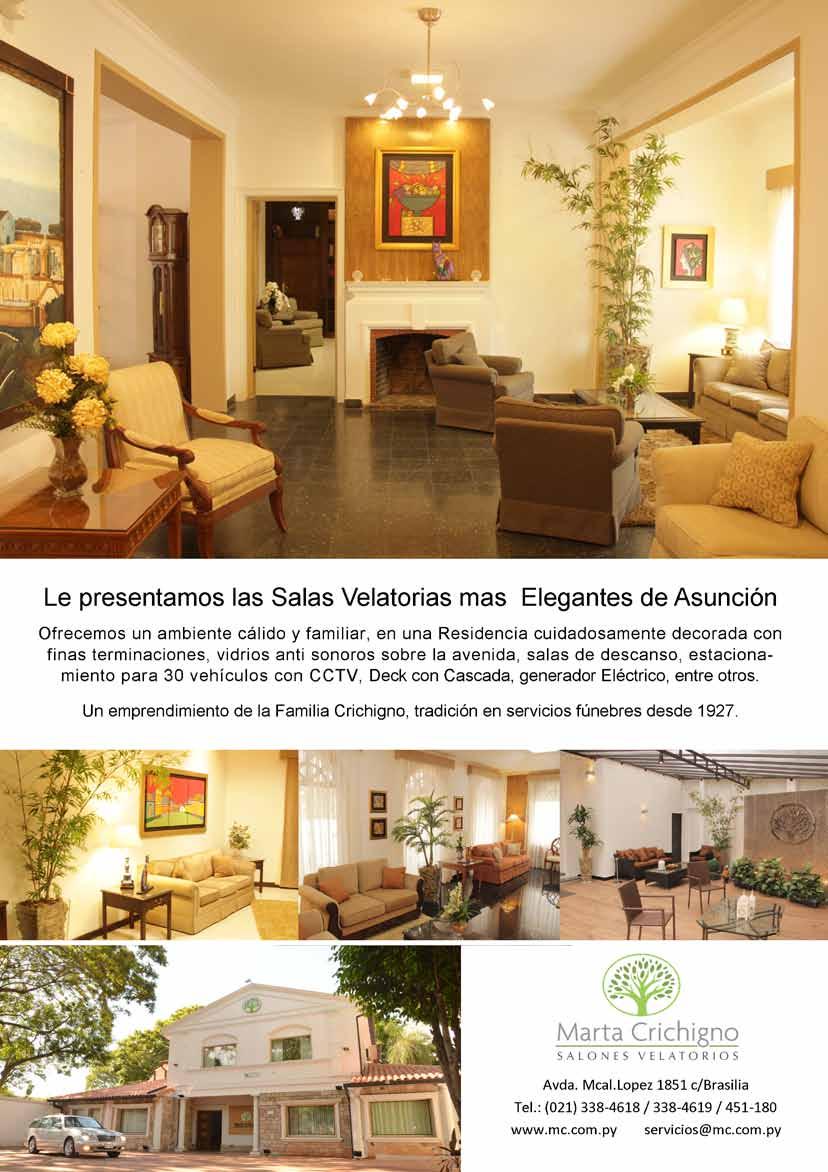 Le presentamos las Salas Velatorias mas Elegantes de Asunción

Ofrecemos un ambiente cálido y familiar, en una Residencia cuidadosamente decorada con finas terminaciones, vidrios anti sonoros sobre la avenida, salas de descanso, estacionamiento para 30 vehículos con CCTV, Deck con Cascada, generador Eléctrico, entre otros.

Un emprendimiento de la Familia Crichigno, tradición en servicios fúnebres desde 1927.

Marta Crichigno
SALONES VELATORIOS

Avda. Mcal.Lopez 1851 c/Brasilia
Tel.: (021) 338-4618 / 338-4619 / 451-180
www.mc.com.py servicios@mc.com.py